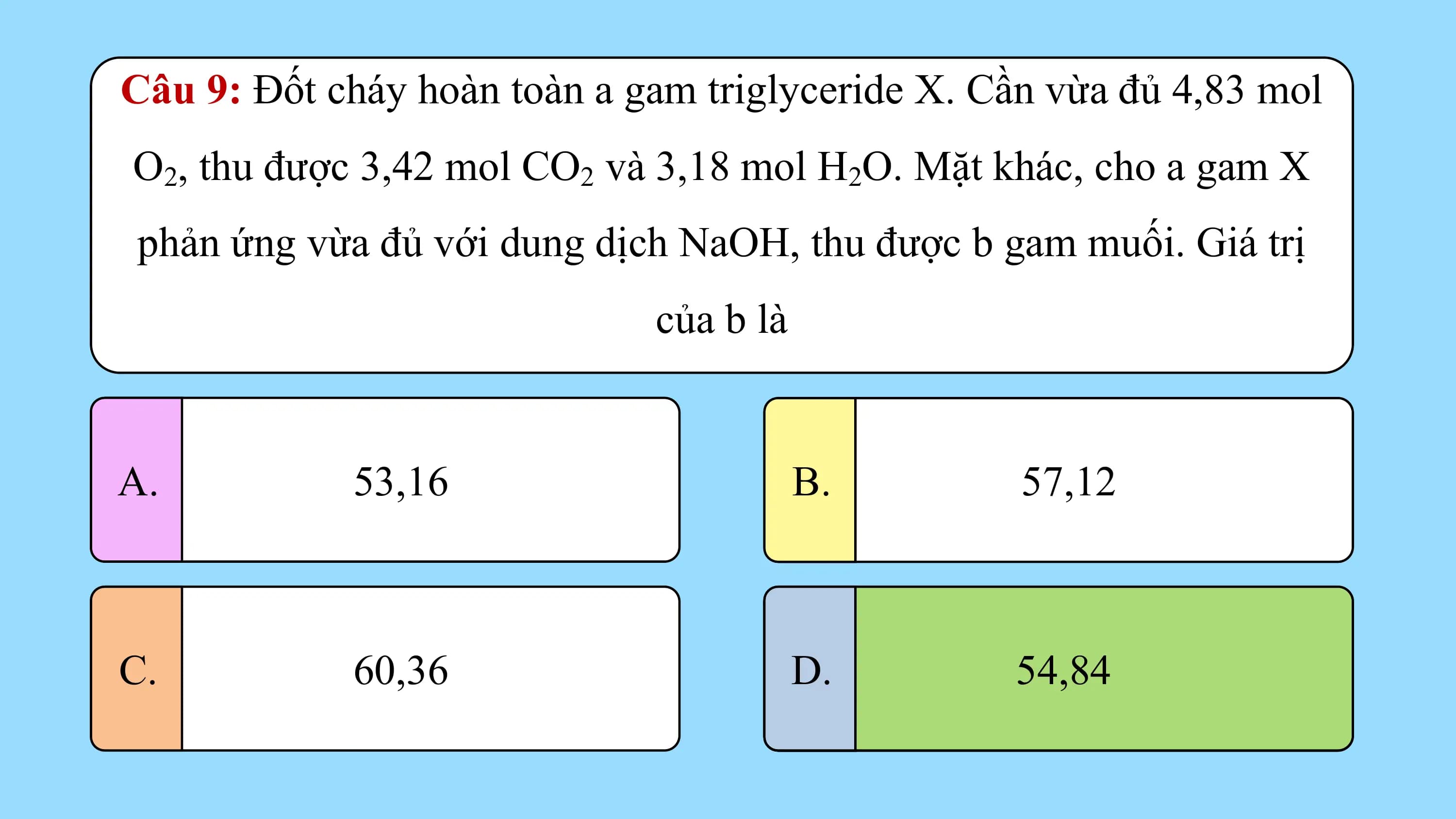 Câu 9: Đốt cháy hoàn toàn a gam triglyceride X. Cần vừa đủ 4,83 mol $O_2$, thu được 3,42 mol $CO_2$ và 3,18 mol $H_2O$. Mặt khác, cho a gam X phản ứng vừa đủ với dung dịch NaOH, thu được b gam muối. Giá trị của b là

A. 53,16

B. 57,12

C. 60,36

D. 54,84